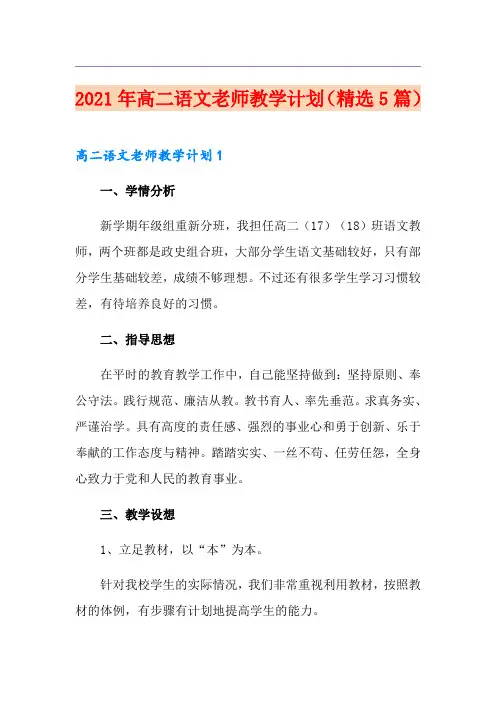 2021年高二语文老师教学计划（精选5篇）

高二语文老师教学计划1

一、学情分析

新学期年级组重新分班，我担任高二（17）（18）班语文教师，两个班都是政史组合班，大部分学生语文基础较好，只有部分学生基础较差，成绩不够理想。不过还有很多学生学习习惯较差，有待培养良好的习惯。

二、指导思想

在平时的教育教学工作中，自己能坚持做到：坚持原则、奉公守法。践行规范、廉洁从教。教书育人、率先垂范。求真务实、严谨治学。具有高度的责任感、强烈的事业心和勇于创新、乐于奉献的工作态度与精神。踏踏实实、一丝不苟、任劳任怨，全身心致力于党和人民的教育事业。

三、教学设想

1、立足教材，以“本”为本。

针对我校学生的实际情况，我们非常重视利用教材，按照教材的体例，有步骤有计划地提高学生的能力。